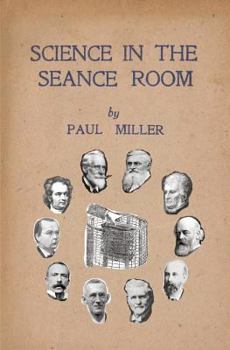 SCIENCE IN THE SEANCE ROOM

by

PAUL MILLER